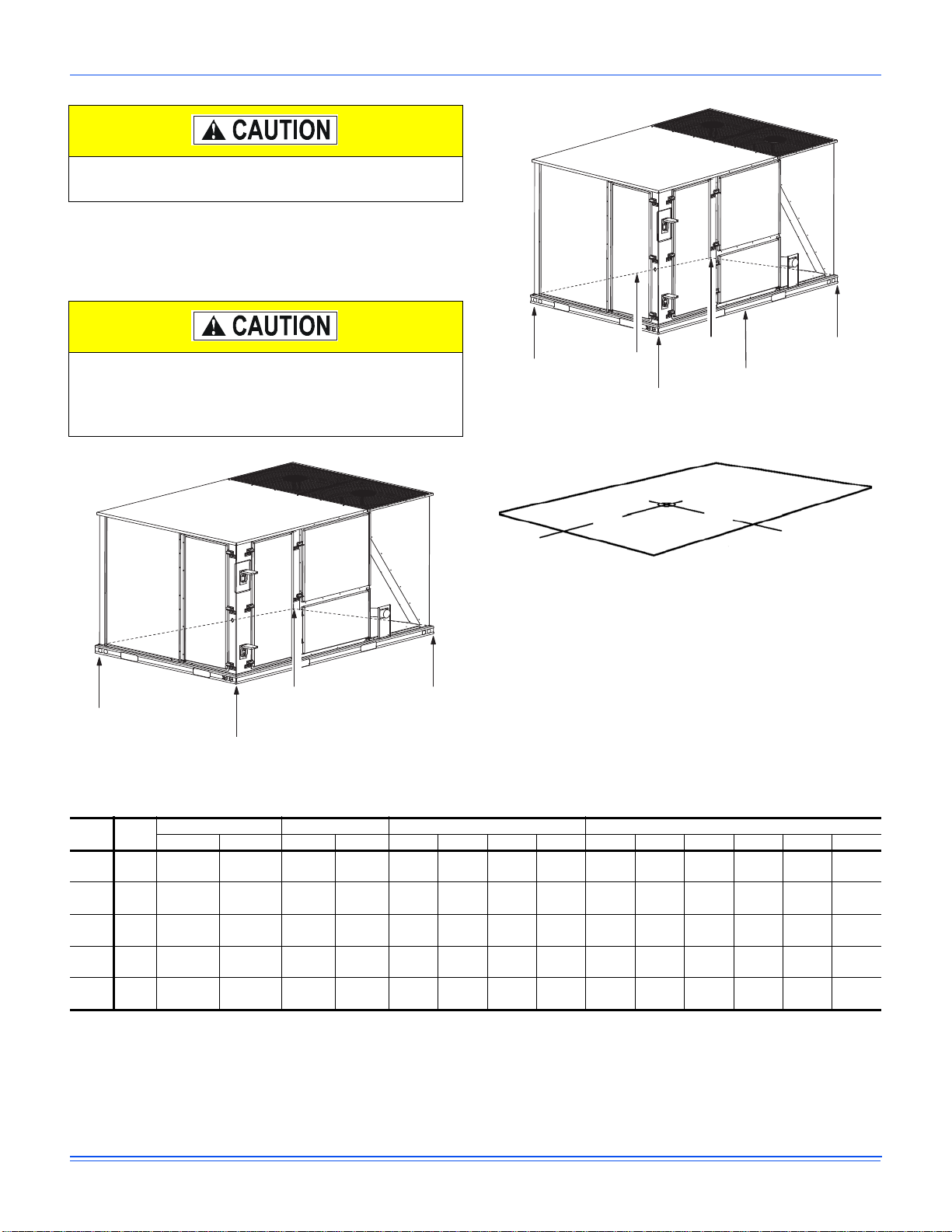 CAUTION

CAUTION